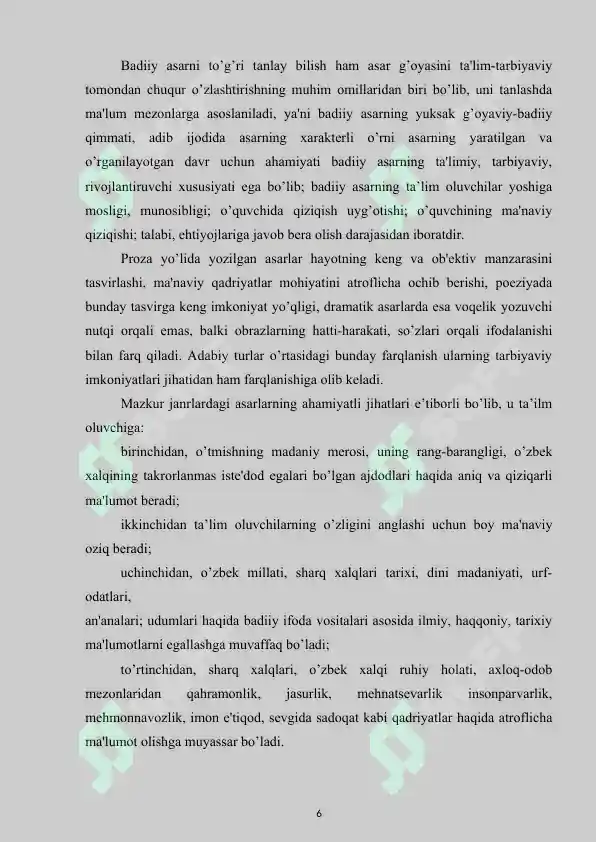 Badiiy asarni to'g'ri tanlay bilish ham asar g'oyasini ta'lim-tarbiyaviy tomondan chuqur o'zlashtirishning muhim omillaridan biri bo'lib, uni tanlashda ma'lum mezonlarga asoslaniladi, ya'ni badiiy asarning yuksak g'oyaviy-badiiy qimmati, adib ijodida asarning xarakterli o'rni asarning yaratilgan va o'rganilayotgan davr uchun ahamiyati badiiy asarning ta'limiy, tarbiyaviy, rivojlantiruvchi xususiyati ega bo'lib; badiiy asarning ta'lim oluvchilar yoshiga mosligi, munosibligi; o'quvchida qiziqish uyg'otishi; o'quvchining ma'naviy qiziqishi; talabi, ehtiyojlariga javob bera olish darajasidan iboratdir.

Proza yo'lida yozilgan asarlar hayotning keng va ob'ektiv manzarasini tasvirlashi, ma'naviy qadriyatlar mohiyatini atroflicha ochib berishi, poeziyada bunday tasvirga keng imkoniyat yo'qligi, dramatik asarlarda esa voqelik yozuvchi nutqi orqali emas, balki obrazlarning hatti-harakati, so'zlari orqali ifodalanishi bilan farq qiladi. Adabiy turlar o'rtasidagi bunday farqlanish ularning tarbiyaviy imkoniyatlari jihatidan ham farqlanishiga olib keladi.

Mazkur janrlardagi asarlarning ahamiyatli jihatlari e'tiborli bo'lib, u ta'lim oluvchiga:

birinchidan, o'tmishning madaniy merosi, uning rang-barangligi, o'zbek xalqining takrorlanmas iste'dod egalari bo'lgan ajdodlari haqida aniq va qiziqarli ma'lumot beradi;

ikkinchidan ta'lim oluvchilarning o'zligini anglashi uchun boy ma'naviy oziq beradi;

uchinchidan, o'zbek millati, sharq xalqlari tarixi, dini madaniyati, urf-odatlari,
an'analari; udumlari haqida badiiy ifoda vositalari asosida ilmiy, haqqoniy, tarixiy ma'lumotlarni egallashga muvaffaq bo'ladi;

to'rtinchidan, sharq xalqlari, o'zbek xalqi ruhiy holati, axloq-odob mezonlaridan qahramonlik, jasurlik, mehnatsevarlik insonparvarlik, mehmonnavozlik, imon e'tiqod, sevgida sadoqat kabi qadriyatlar haqida atroflicha ma'lumot olishga muyassar bo'ladi.

6